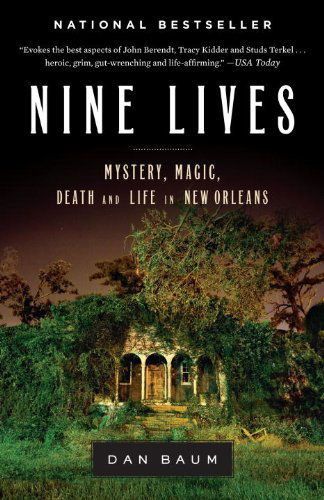 NATIONAL BESTSELLER

"Evokes the best aspects of John Berendt, Tracy Kidder and Studs Terkel . . . heroic, grim, gut-wrenching and life-affirming." —USA Today

NINE LIVES

MYSTERY, MAGIC, DEATH AND LIFE IN NEW ORLEANS

DAN BAUM